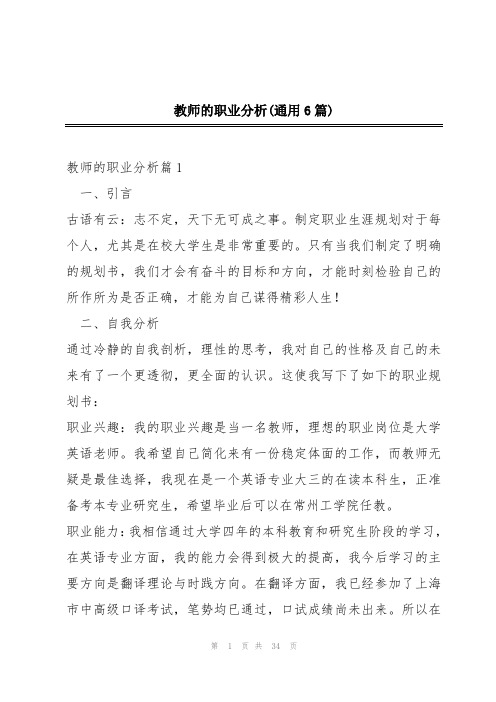 教师的职业分析(通用6篇)

教师的职业分析篇1

一、引言

古语有云：志不定，天下无可成之事。制定职业生涯规划对于每个人，尤其是在校大学生是非常重要的。只有当我们制定了明确的规划书，我们才会有奋斗的目标和方向，才能时刻检验自己的所作所为是否正确，才能为自己谋得精彩人生！

二、自我分析

通过冷静的自我剖析，理性的思考，我对自己的性格及自己的未来有了一个更透彻，更全面的认识。这使我写下了如下的职业规划书：

职业兴趣：我的职业兴趣是当一名教师，理想的职业岗位是大学英语老师。我希望自己简化来有一份稳定体面的工作，而教师无疑是最佳选择，我现在是一个英语专业大三的在读本科生，正准备考本专业研究生，希望毕业后可以在常州工学院任教。

职业能力：我相信通过大学四年的本科教育和研究生阶段的学习，在英语专业方面，我的能力会得到极大的提高，我今后学习的主要方向是翻译理论与时践方向。在翻译方面，我已经参加了上海市中高级口译考试，笔势均已通过，口试成绩尚未出来。所以在

第 1 页 共 34 页